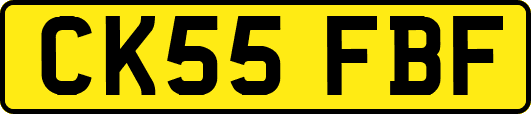 CK55 FBF